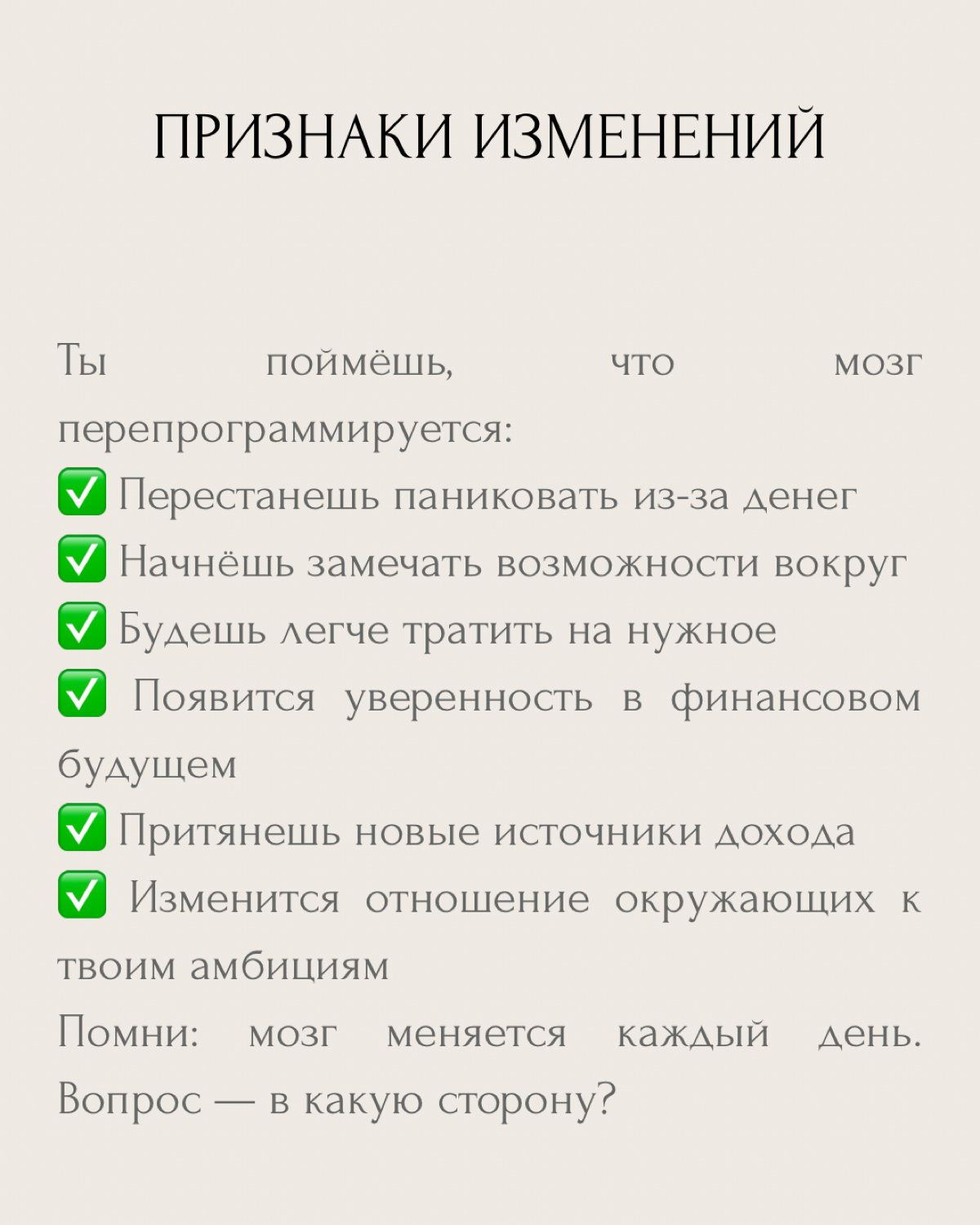 ПРИЗНАКИ ИЗМЕНЕНИЙ

Ты поймёшь, что мозг перепрограммируется:
✅ Перестанешь паниковать из-за денег
✅ Начнёшь замечать возможности вокруг
✅ Будешь легче тратить на нужное
✅ Появится уверенность в финансовом будущем
✅ Притянешь новые источники дохода
✅ Изменится отношение окружающих к твоим амбициям
Помни: мозг меняется каждый день. Вопрос — в какую сторону?